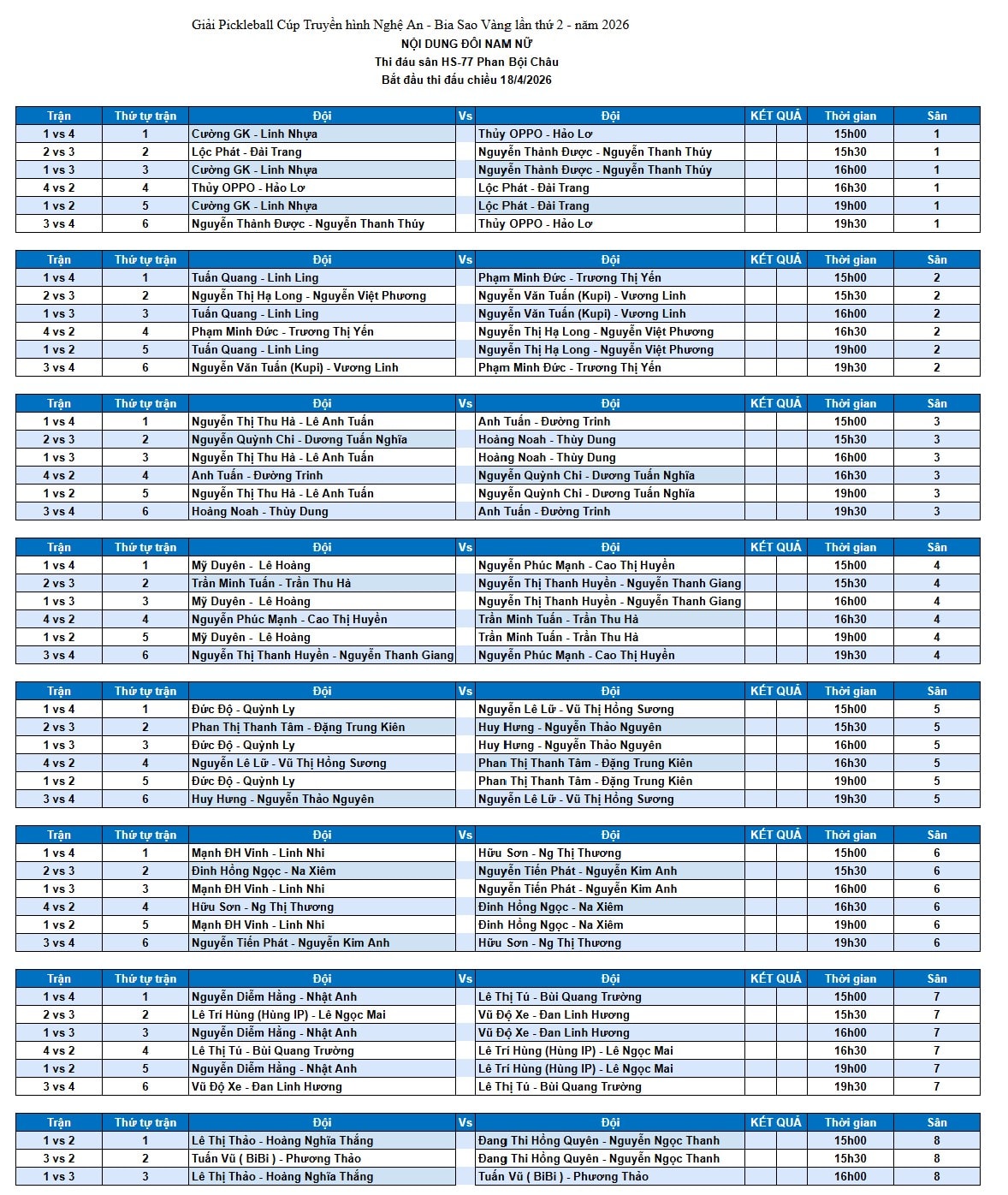 Giải Pickleball Cúp Truyền hình Nghệ An - Bia Sao Vàng lần thứ 2 - năm 2026
NỘI DUNG ĐÔI NAM NỮ
Thi đấu sân HS-77 Phan Bội Châu
Bắt đầu thi đấu chiều 18/4/2026

| Trận | Thứ tự trận | Đội | Vs | Đội | KẾT QUẢ | Thời gian | Sân |
|---|---|---|---|---|---|---|---|
| 1 vs 4 | 1 | Cường GK - Linh Nhựa | | Thủy OPPO - Hảo Lơ | | 15h00 | 1 |
| 2 vs 3 | 2 | Lộc Phát - Đài Trang | | Nguyễn Thành Được - Nguyễn Thanh Thúy | | 15h30 | 1 |
| 1 vs 3 | 3 | Cường GK - Linh Nhựa | | Nguyễn Thành Được - Nguyễn Thanh Thúy | | 16h00 | 1 |
| 4 vs 2 | 4 | Thủy OPPO - Hảo Lơ | | Lộc Phát - Đài Trang | | 16h30 | 1 |
| 1 vs 2 | 5 | Cường GK - Linh Nhựa | | Lộc Phát - Đài Trang | | 19h00 | 1 |
| 3 vs 4 | 6 | Nguyễn Thành Được - Nguyễn Thanh Thúy | | Thủy OPPO - Hảo Lơ | | 19h30 | 1 |

| Trận | Thứ tự trận | Đội | Vs | Đội | KẾT QUẢ | Thời gian | Sân |
|---|---|---|---|---|---|---|---|
| 1 vs 4 | 1 | Tuấn Quang - Linh Ling | | Phạm Minh Đức - Trương Thị Yến | | 15h00 | 2 |
| 2 vs 3 | 2 | Nguyễn Thị Hạ Long - Nguyễn Việt Phương | | Nguyễn Văn Tuấn (Kupi) - Vương Linh | | 15h30 | 2 |
| 1 vs 3 | 3 | Tuấn Quang - Linh Ling | | Nguyễn Văn Tuấn (Kupi) - Vương Linh | | 16h00 | 2 |
| 4 vs 2 | 4 | Phạm Minh Đức - Trương Thị Yến | | Nguyễn Thị Hạ Long - Nguyễn Việt Phương | | 16h30 | 2 |
| 1 vs 2 | 5 | Tuấn Quang - Linh Ling | | Nguyễn Thị Hạ Long - Nguyễn Việt Phương | | 19h00 | 2 |
| 3 vs 4 | 6 | Nguyễn Văn Tuấn (Kupi) - Vương Linh | | Phạm Minh Đức - Trương Thị Yến | | 19h30 | 2 |

| Trận | Thứ tự trận | Đội | Vs | Đội | KẾT QUẢ | Thời gian | Sân |
|---|---|---|---|---|---|---|---|
| 1 vs 4 | 1 | Nguyễn Thị Thu Hà - Lê Anh Tuấn | | Anh Tuấn - Đường Trinh | | 15h00 | 3 |
| 2 vs 3 | 2 | Nguyễn Quỳnh Chi - Dương Tuấn Nghĩa | | Hoàng Noah - Thùy Dung | | 15h30 | 3 |
| 1 vs 3 | 3 | Nguyễn Thị Thu Hà - Lê Anh Tuấn | | Hoàng Noah - Thùy Dung | | 16h00 | 3 |
| 4 vs 2 | 4 | Anh Tuấn - Đường Trinh | | Nguyễn Quỳnh Chi - Dương Tuấn Nghĩa | | 16h30 | 3 |
| 1 vs 2 | 5 | Nguyễn Thị Thu Hà - Lê Anh Tuấn | | Nguyễn Quỳnh Chi - Dương Tuấn Nghĩa | | 19h00 | 3 |
| 3 vs 4 | 6 | Hoàng Noah - Thùy Dung | | Anh Tuấn - Đường Trinh | | 19h30 | 3 |

| Trận | Thứ tự trận | Đội | Vs | Đội | KẾT QUẢ | Thời gian | Sân |
|---|---|---|---|---|---|---|---|
| 1 vs 4 | 1 | Mỹ Duyên - Lê Hoàng | | Nguyễn Phúc Mạnh - Cao Thị Huyền | | 15h00 | 4 |
| 2 vs 3 | 2 | Trần Minh Tuấn - Trần Thu Hà | | Nguyễn Thị Thanh Huyền - Nguyễn Thanh Giang | | 15h30 | 4 |
| 1 vs 3 | 3 | Mỹ Duyên - Lê Hoàng | | Nguyễn Thị Thanh Huyền - Nguyễn Thanh Giang | | 16h00 | 4 |
| 4 vs 2 | 4 | Nguyễn Phúc Mạnh - Cao Thị Huyền | | Trần Minh Tuấn - Trần Thu Hà | | 16h30 | 4 |
| 1 vs 2 | 5 | Mỹ Duyên - Lê Hoàng | | Trần Minh Tuấn - Trần Thu Hà | | 19h00 | 4 |
| 3 vs 4 | 6 | Nguyễn Thị Thanh Huyền - Nguyễn Thanh Giang | | Nguyễn Phúc Mạnh - Cao Thị Huyền | | 19h30 | 4 |

| Trận | Thứ tự trận | Đội | Vs | Đội | KẾT QUẢ | Thời gian | Sân |
|---|---|---|---|---|---|---|---|
| 1 vs 4 | 1 | Đức Độ - Quỳnh Ly | | Nguyễn Lê Lữ - Vũ Thị Hồng Sương | | 15h00 | 5 |
| 2 vs 3 | 2 | Phan Thị Thanh Tâm - Đặng Trung Kiên | | Huy Hưng - Nguyễn Thảo Nguyên | | 15h30 | 5 |
| 1 vs 3 | 3 | Đức Độ - Quỳnh Ly | | Huy Hưng - Nguyễn Thảo Nguyên | | 16h00 | 5 |
| 4 vs 2 | 4 | Nguyễn Lê Lữ - Vũ Thị Hồng Sương | | Phan Thị Thanh Tâm - Đặng Trung Kiên | | 16h30 | 5 |
| 1 vs 2 | 5 | Đức Độ - Quỳnh Ly | | Phan Thị Thanh Tâm - Đặng Trung Kiên | | 19h00 | 5 |
| 3 vs 4 | 6 | Huy Hưng - Nguyễn Thảo Nguyên | | Nguyễn Lê Lữ - Vũ Thị Hồng Sương | | 19h30 | 5 |

| Trận | Thứ tự trận | Đội | Vs | Đội | KẾT QUẢ | Thời gian | Sân |
|---|---|---|---|---|---|---|---|
| 1 vs 4 | 1 | Mạnh ĐH Vinh - Linh Nhi | | Hữu Sơn - Ng Thị Thương | | 15h00 | 6 |
| 2 vs 3 | 2 | Đinh Hồng Ngọc - Na Xiêm | | Nguyễn Tiến Phát - Nguyễn Kim Anh | | 15h30 | 6 |
| 1 vs 3 | 3 | Mạnh ĐH Vinh - Linh Nhi | | Nguyễn Tiến Phát - Nguyễn Kim Anh | | 16h00 | 6 |
| 4 vs 2 | 4 | Hữu Sơn - Ng Thị Thương | | Đinh Hồng Ngọc - Na Xiêm | | 16h30 | 6 |
| 1 vs 2 | 5 | Mạnh ĐH Vinh - Linh Nhi | | Đinh Hồng Ngọc - Na Xiêm | | 19h00 | 6 |
| 3 vs 4 | 6 | Nguyễn Tiến Phát - Nguyễn Kim Anh | | Hữu Sơn - Ng Thị Thương | | 19h30 | 6 |

| Trận | Thứ tự trận | Đội | Vs | Đội | KẾT QUẢ | Thời gian | Sân |
|---|---|---|---|---|---|---|---|
| 1 vs 4 | 1 | Nguyễn Diễm Hằng - Nhật Anh | | Lê Thị Tú - Bùi Quang Trường | | 15h00 | 7 |
| 2 vs 3 | 2 | Lê Trí Hùng (Hùng IP) - Lê Ngọc Mai | | Vũ Độ Xe - Đan Linh Hương | | 15h30 | 7 |
| 1 vs 3 | 3 | Nguyễn Diễm Hằng - Nhật Anh | | Vũ Độ Xe - Đan Linh Hương | | 16h00 | 7 |
| 4 vs 2 | 4 | Lê Thị Tú - Bùi Quang Trường | | Lê Trí Hùng (Hùng IP) - Lê Ngọc Mai | | 16h30 | 7 |
| 1 vs 2 | 5 | Nguyễn Diễm Hằng - Nhật Anh | | Lê Trí Hùng (Hùng IP) - Lê Ngọc Mai | | 19h00 | 7 |
| 3 vs 4 | 6 | Vũ Độ Xe - Đan Linh Hương | | Lê Thị Tú - Bùi Quang Trường | | 19h30 | 7 |

| Trận | Thứ tự trận | Đội | Vs | Đội | KẾT QUẢ | Thời gian | Sân |
|---|---|---|---|---|---|---|---|
| 1 vs 2 | 1 | Lê Thị Thảo - Hoàng Nghĩa Thắng | | Đang Thi Hồng Quyên - Nguyễn Ngọc Thanh | | 15h00 | 8 |
| 3 vs 2 | 2 | Tuấn Vũ ( BiBi ) - Phương Thảo | | Đang Thi Hồng Quyên - Nguyễn Ngọc Thanh | | 15h30 | 8 |
| 1 vs 3 | 3 | Lê Thị Thảo - Hoàng Nghĩa Thắng | | Tuấn Vũ ( BiBi ) - Phương Thảo | | 16h00 | 8 |